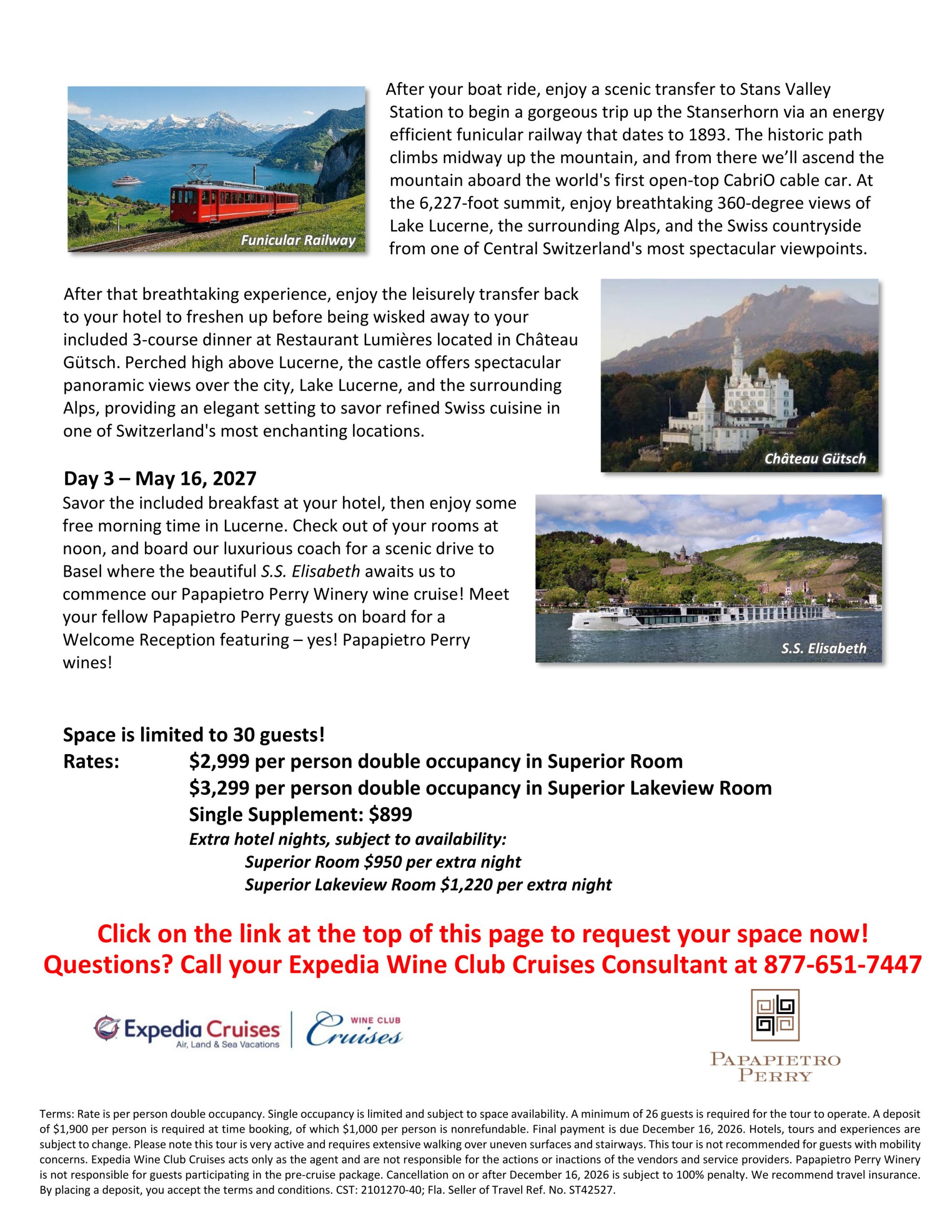 Funicular Railway

After your boat ride, enjoy a scenic transfer to Stans Valley Station to begin a gorgeous trip up the Stanserhorn via an energy efficient funicular railway that dates to 1893. The historic path climbs midway up the mountain, and from there we'll ascend the mountain aboard the world's first open-top CabriO cable car. At the 6,227-foot summit, enjoy breathtaking 360-degree views of Lake Lucerne, the surrounding Alps, and the Swiss countryside from one of Central Switzerland's most spectacular viewpoints.

After that breathtaking experience, enjoy the leisurely transfer back to your hotel to freshen up before being wisked away to your included 3-course dinner at Restaurant Lumières located in Château Gütsch. Perched high above Lucerne, the castle offers spectacular panoramic views over the city, Lake Lucerne, and the surrounding Alps, providing an elegant setting to savor refined Swiss cuisine in one of Switzerland's most enchanting locations.

Château Gütsch

Day 3 – May 16, 2027
Savor the included breakfast at your hotel, then enjoy some free morning time in Lucerne. Check out of your rooms at noon, and board our luxurious coach for a scenic drive to Basel where the beautiful S.S. Elisabeth awaits us to commence our Papapietro Perry Winery wine cruise! Meet your fellow Papapietro Perry guests on board for a Welcome Reception featuring – yes! Papapietro Perry wines!

S.S. Elisabeth

Space is limited to 30 guests!
Rates: $2,999 per person double occupancy in Superior Room
$3,299 per person double occupancy in Superior Lakeview Room
Single Supplement: $899
Extra hotel nights, subject to availability:
Superior Room $950 per extra night
Superior Lakeview Room $1,220 per extra night

Click on the link at the top of this page to request your space now!
Questions? Call your Expedia Wine Club Cruises Consultant at 877-651-7447

Expedia Cruises
Air, Land & Sea Vacations
WINE CLUB
Cruises

PAPAPIETRO PERRY

Terms: Rate is per person double occupancy. Single occupancy is limited and subject to space availability. A minimum of 26 guests is required for the tour to operate. A deposit of $1,900 per person is required at time booking, of which $1,000 per person is nonrefundable. Final payment is due December 16, 2026. Hotels, tours and experiences are subject to change. Please note this tour is very active and requires extensive walking over uneven surfaces and stairways. This tour is not recommended for guests with mobility concerns. Expedia Wine Club Cruises acts only as the agent and are not responsible for the actions or inactions of the vendors and service providers. Papapietro Perry Winery is not responsible for guests participating in the pre-cruise package. Cancellation on or after December 16, 2026 is subject to 100% penalty. We recommend travel insurance. By placing a deposit, you accept the terms and conditions. CST: 2101270-40; Fla. Seller of Travel Ref. No. ST42527.